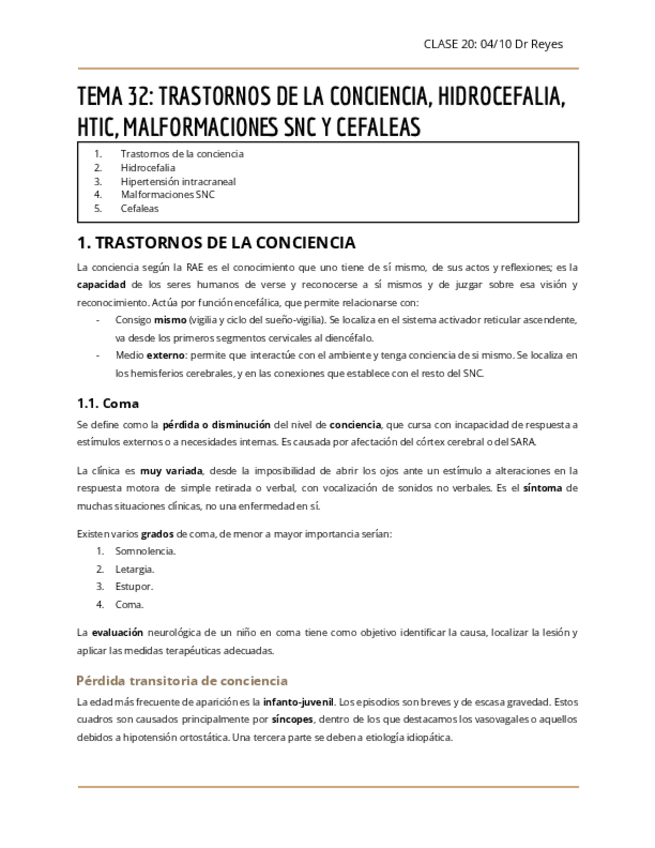 CLASE 20: 04/10 Dr Reyes

TEMA 32: TRASTORNOS DE LA CONCIENCIA, HIDROCEFALIA, HTIC, MALFORMACIONES SNC Y CEFALEAS

1. Trastornos de la conciencia
2. Hidrocefalia
3. Hipertensión intracraneal
4. Malformaciones SNC
5. Cefaleas

1. TRASTORNOS DE LA CONCIENCIA

La conciencia según la RAE es el conocimiento que uno tiene de sí mismo, de sus actos y reflexiones; es la capacidad de los seres humanos de verse y reconocerse a sí mismos y de juzgar sobre esa visión y reconocimiento. Actúa por función encefálica, que permite relacionarse con:

- Consigo mismo (vigilia y ciclo del sueño-vigilia). Se localiza en el sistema activador reticular ascendente, va desde los primeros segmentos cervicales al diencéfalo.
- Medio externo: permite que interactúe con el ambiente y tenga conciencia de si mismo. Se localiza en los hemisferios cerebrales, y en las conexiones que establece con el resto del SNC.

1.1. Coma

Se define como la pérdida o disminución del nivel de conciencia, que cursa con incapacidad de respuesta a estímulos externos o a necesidades internas. Es causada por afectación del córtex cerebral o del SARA.

La clínica es muy variada, desde la imposibilidad de abrir los ojos ante un estímulo a alteraciones en la respuesta motora de simple retirada o verbal, con vocalización de sonidos no verbales. Es el síntoma de muchas situaciones clínicas, no una enfermedad en sí.

Existen varios grados de coma, de menor a mayor importancia serían:
1. Somnolencia.
2. Letargia.
3. Estupor.
4. Coma.

La evaluación neurológica de un niño en coma tiene como objetivo identificar la causa, localizar la lesión y aplicar las medidas terapéuticas adecuadas.

Pérdida transitoria de conciencia

La edad más frecuente de aparición es la infanto-juvenil. Los episodios son breves y de escasa gravedad. Estos cuadros son causados principalmente por síncopes, dentro de los que destacamos los vasovagales o aquellos debidos a hipotensión ortostática. Una tercera parte se deben a etiología idiopática.